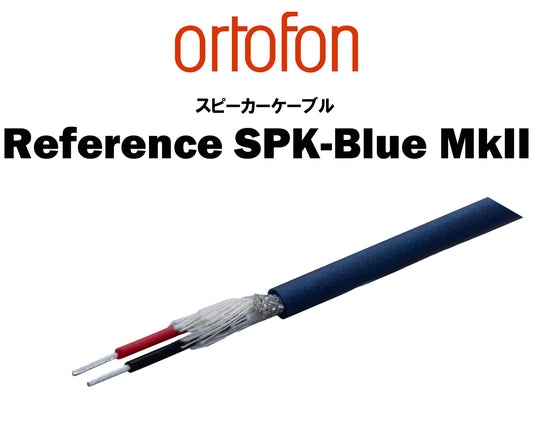 ortofon

スピーカーケーブル

Reference SPK-Blue MkII